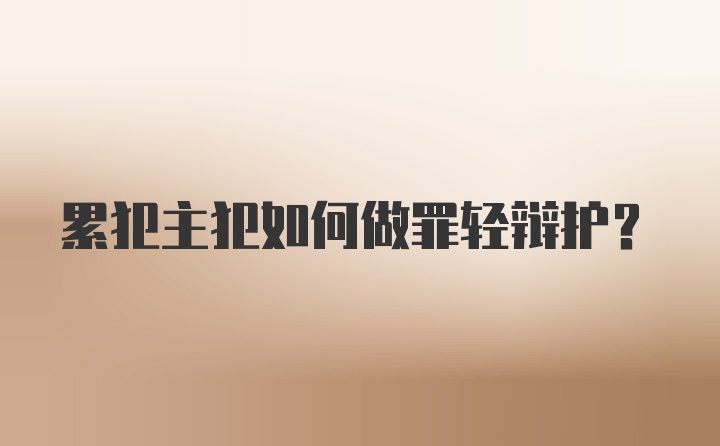 累犯主犯如何做罪轻辩护?